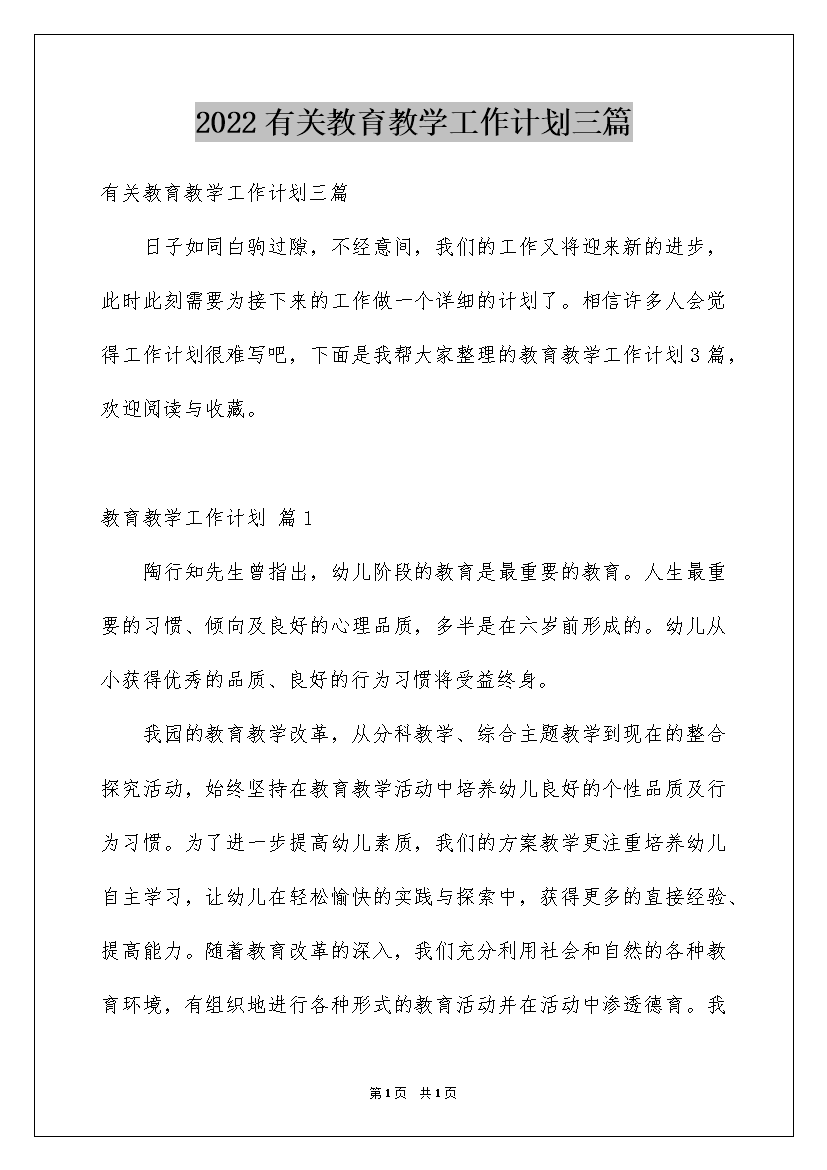 2022有关教育教学工作计划三篇

有关教育教学工作计划三篇

日子如同白驹过隙，不经意间，我们的工作又将迎来新的进步，此时此刻需要为接下来的工作做一个详细的计划了。相信许多人会觉得工作计划很难写吧，下面是我帮大家整理的教育教学工作计划3篇，欢迎阅读与收藏。

教育教学工作计划 篇1

陶行知先生曾指出，幼儿阶段的教育是最重要的教育。人生最重要的习惯、倾向及良好的心理品质，多半是在六岁前形成的。幼儿从小获得优秀的品质、良好的行为习惯将受益终身。

我园的教育教学改革，从分科教学、综合主题教学到现在的整合探究活动，始终坚持在教育教学活动中培养幼儿良好的个性品质及行为习惯。为了进一步提高幼儿素质，我们的方案教学更注重培养幼儿自主学习，让幼儿在轻松愉快的实践与探索中，获得更多的直接经验、提高能力。随着教育改革的深入，我们充分利用社会和自然的各种教育环境，有组织地进行各种形式的教育活动并在活动中渗透德育。我

第1页 共1页